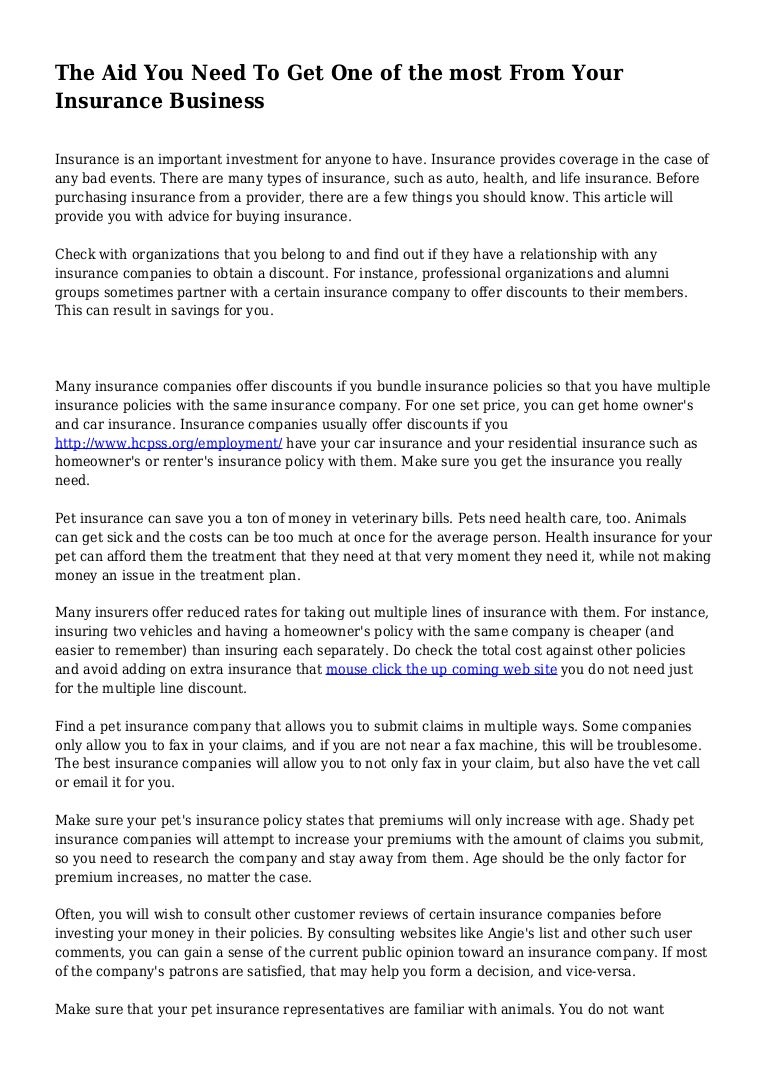 The Aid You Need To Get One of the most From Your Insurance Business

Insurance is an important investment for anyone to have. Insurance provides coverage in the case of any bad events. There are many types of insurance, such as auto, health, and life insurance. Before purchasing insurance from a provider, there are a few things you should know. This article will provide you with advice for buying insurance.

Check with organizations that you belong to and find out if they have a relationship with any insurance companies to obtain a discount. For instance, professional organizations and alumni groups sometimes partner with a certain insurance company to offer discounts to their members. This can result in savings for you.

Many insurance companies offer discounts if you bundle insurance policies so that you have multiple insurance policies with the same insurance company. For one set price, you can get home owner's and car insurance. Insurance companies usually offer discounts if you http://www.hcpss.org/employment/ have your car insurance and your residential insurance such as homeowner's or renter's insurance policy with them. Make sure you get the insurance you really need.

Pet insurance can save you a ton of money in veterinary bills. Pets need health care, too. Animals can get sick and the costs can be too much at once for the average person. Health insurance for your pet can afford them the treatment that they need at that very moment they need it, while not making money an issue in the treatment plan.

Many insurers offer reduced rates for taking out multiple lines of insurance with them. For instance, insuring two vehicles and having a homeowner's policy with the same company is cheaper (and easier to remember) than insuring each separately. Do check the total cost against other policies and avoid adding on extra insurance that mouse click the up coming web site you do not need just for the multiple line discount.

Find a pet insurance company that allows you to submit claims in multiple ways. Some companies only allow you to fax in your claims, and if you are not near a fax machine, this will be troublesome. The best insurance companies will allow you to not only fax in your claim, but also have the vet call or email it for you.

Make sure your pet's insurance policy states that premiums will only increase with age. Shady pet insurance companies will attempt to increase your premiums with the amount of claims you submit, so you need to research the company and stay away from them. Age should be the only factor for premium increases, no matter the case.

Often, you will wish to consult other customer reviews of certain insurance companies before investing your money in their policies. By consulting websites like Angie's list and other such user comments, you can gain a sense of the current public opinion toward an insurance company. If most of the company's patrons are satisfied, that may help you form a decision, and vice-versa.

Make sure that your pet insurance representatives are familiar with animals. You do not want